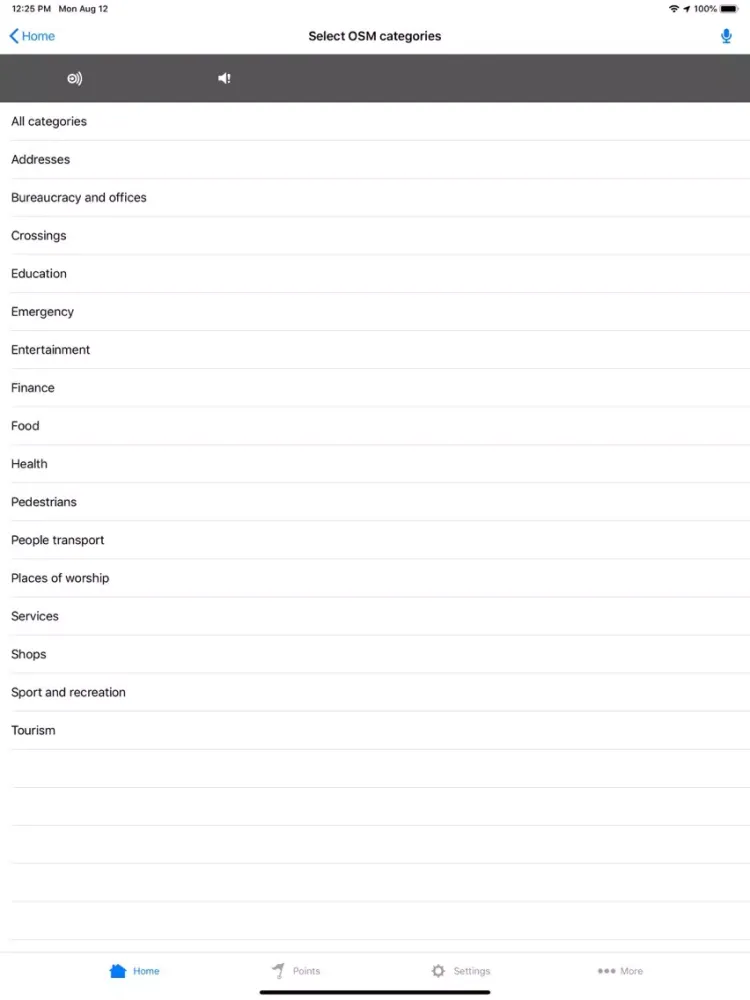 12:25 PM Mon Aug 12

100%

Home

Select OSM categories

All categories

Addresses

Bureaucracy and offices

Crossings

Education

Emergency

Entertainment

Finance

Food

Health

Pedestrians

People transport

Places of worship

Services

Shops

Sport and recreation

Tourism

Home

Points

Settings

More